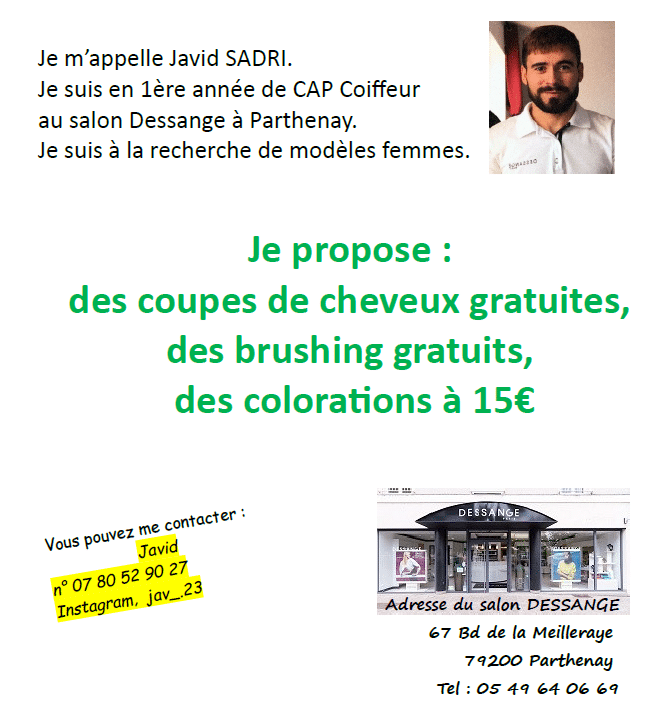 Je m'appelle Javid SADRI.
Je suis en 1ère année de CAP Coiffeur
au salon Dessange à Parthenay.
Je suis à la recherche de modèles femmes.

Je propose :
des coupes de cheveux gratuites,
des brushing gratuits,
des colorations à 15€

Vous pouvez me contacter :
Javid
n° 07 80 52 90 27
Instagram, jav_.23

DESSANGE

Adresse du salon DESSANGE
67 Bd de la Meilleraye
79200 Parthenay
Tel : 05 49 64 06 69